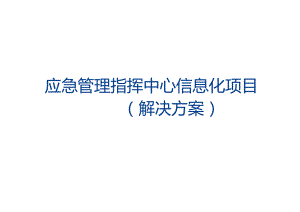 应急管理指挥中心信息化项目

（解决方案）